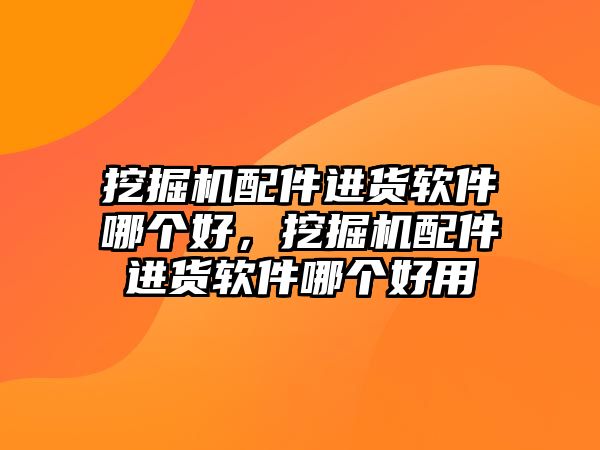 挖掘机配件进货软件哪个好，挖掘机配件进货软件哪个好用